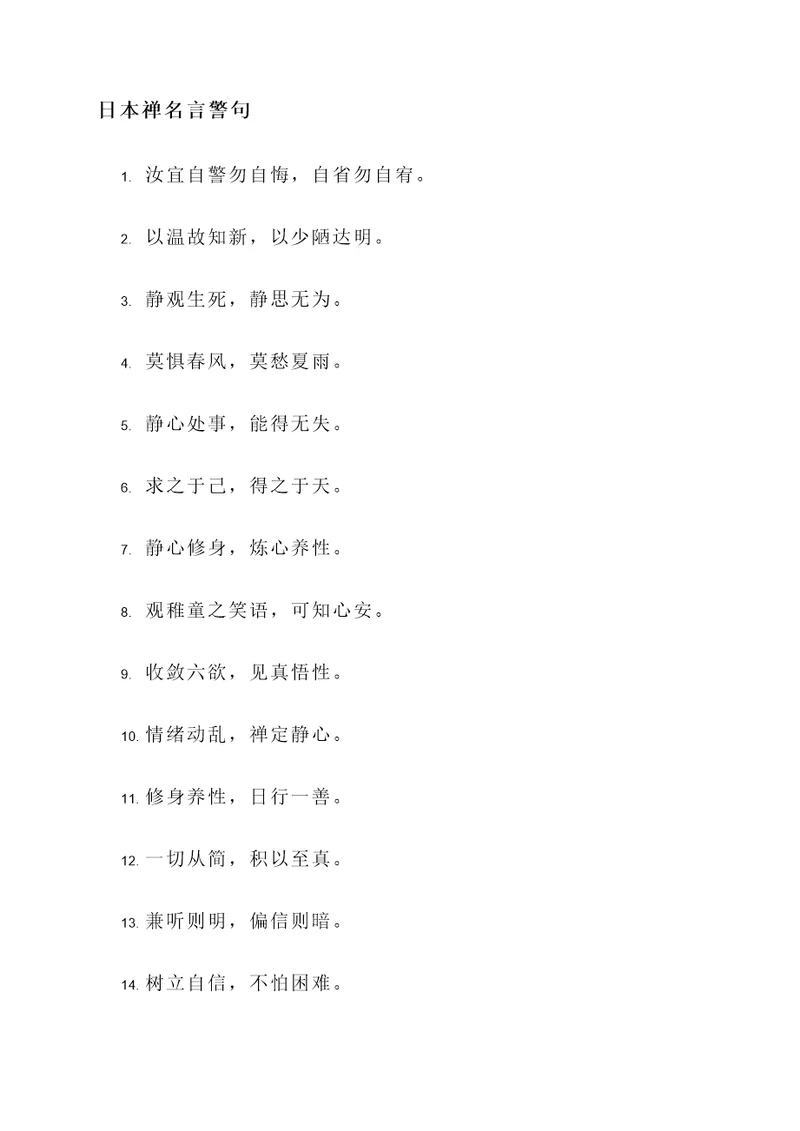 日本禅名言警句

1. 汝宜自警勿自悔，自省勿自宥。

2. 以温故知新，以少陋达明。

3. 静观生死，静思无为。

4. 莫惧春风，莫愁夏雨。

5. 静心处事，能得无失。

6. 求之于己，得之于天。

7. 静心修身，炼心养性。

8. 观稚童之笑语，可知心安。

9. 收敛六欲，见真悟性。

10. 情绪动乱，禅定静心。

11. 修身养性，日行一善。

12. 一切从简，积以至真。

13. 兼听则明，偏信则暗。

14. 树立自信，不怕困难。